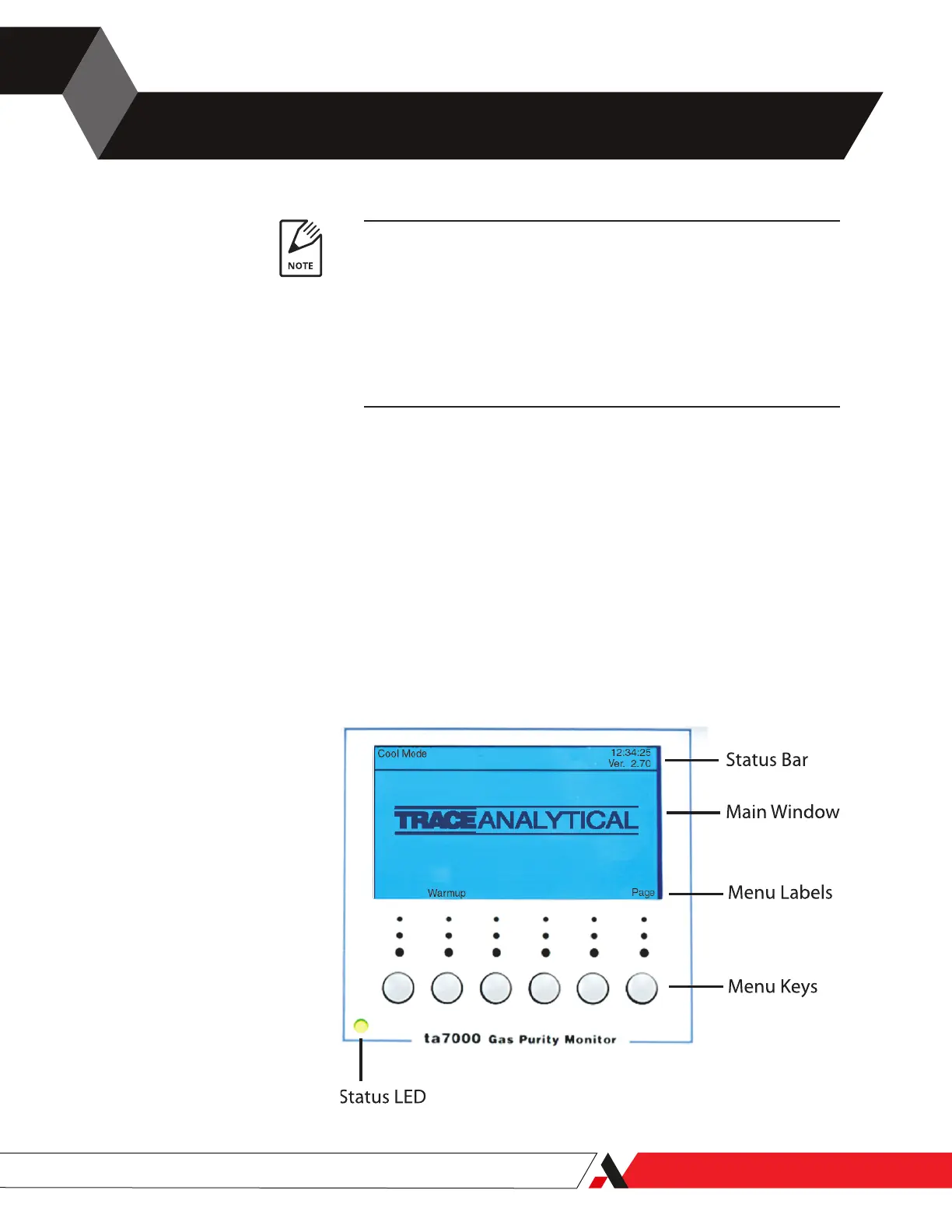 NOTE

Cool Mode

12:34:25
Ver. 2.70

TRACE ANALYTICAL

Warmup

Page

ta7000 Gas Purity Monitor

Status Bar

Main Window

Menu Labels

Menu Keys

Status LED